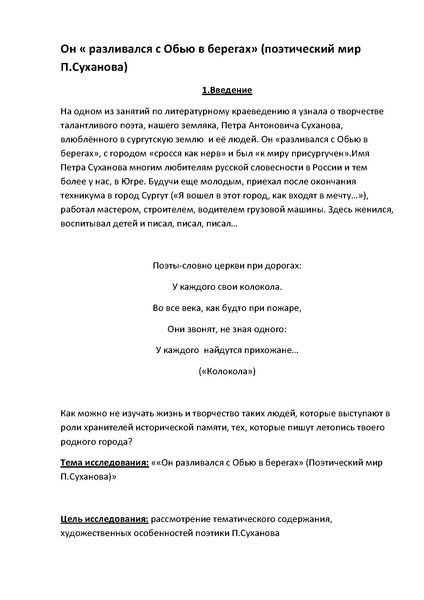 Он « разливался с Обью в берегах» (поэтический мир П.Суханова)

1.Введение

На одном из занятий по литературному краеведению я узнала о творчестве талантливого поэта, нашего земляка, Петра Антоновича Суханова, влюблённого в сургутскую землю и её людей. Он «разливался с Обью в берегах», с городом «сросся как нерв» и был «к миру присургучен».Имя Петра Суханова многим любителям русской словесности в России и тем более у нас, в Югре. Будучи еще молодым, приехал после окончания техникума в город Сургут («Я вошел в этот город, как входят в мечту…»), работал мастером, строителем, водителем грузовой машины. Здесь женился, воспитывал детей и писал, писал, писал…

Поэты-словно церкви при дорогах:

У каждого свои колокола.

Во все века, как будто при пожаре,

Они звонят, не зная одного:

У каждого найдутся прихожане…

(«Колокола»)

Как можно не изучать жизнь и творчество таких людей, которые выступают в роли хранителей исторической памяти, тех, которые пишут летопись твоего родного города?

Тема исследования: ««Он разливался с Обью в берегах» (Поэтический мир П.Суханова)»

Цель исследования: рассмотрение тематического содержания, художественных особенностей поэтики П.Суханова